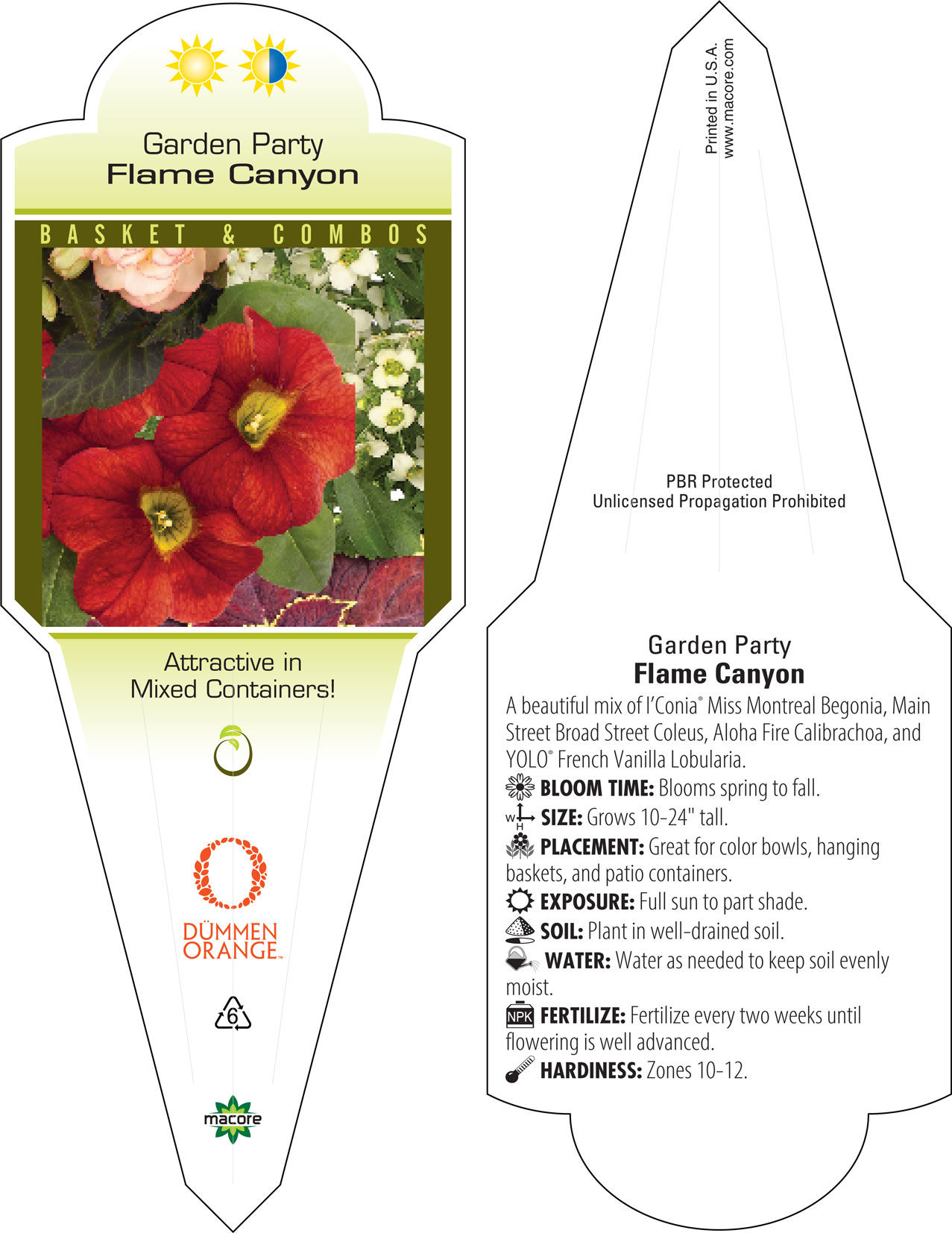 Garden Party
Flame Canyon

BASKET & COMBOS

Attractive in Mixed Containers!

DÜMMEN ORANGE™

6

macore

Printed in U.S.A.
www.macore.com

PBR Protected
Unlicensed Propagation Prohibited

Garden Party
Flame Canyon

A beautiful mix of I'Conia® Miss Montreal Begonia, Main Street Broad Street Coleus, Aloha Fire Calibrachoa, and YOLO® French Vanilla Lobularia.

BLOOM TIME: Blooms spring to fall.

W H SIZE: Grows 10-24" tall.

PLACEMENT: Great for color bowls, hanging baskets, and patio containers.

EXPOSURE: Full sun to part shade.

SOIL: Plant in well-drained soil.

WATER: Water as needed to keep soil evenly moist.

NPK FERTILIZE: Fertilize every two weeks until flowering is well advanced.

HARDINESS: Zones 10-12.